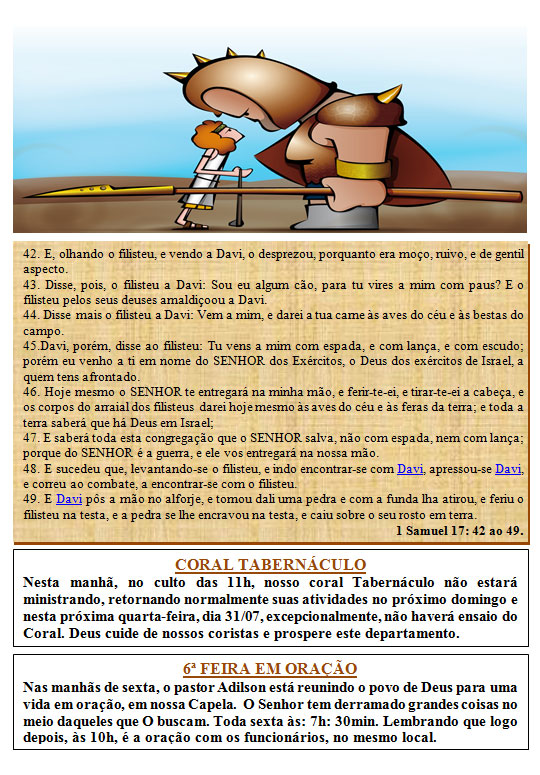 42. E, olhando o filisteu, e vendo a Davi, o desprezou, porquanto era moço, ruivo, e de gentil aspecto.
43. Disse, pois, o filisteu a Davi: Sou eu algum cão, para tu vires a mim com paus? E o filisteu pelos seus deuses amaldiçoou a Davi.
44. Disse mais o filisteu a Davi: Vem a mim, e darei a tua carne às aves do céu e às bestas do campo.
45.Davi, porém, disse ao filisteu: Tu vens a mim com espada, e com lança, e com escudo; porém eu venho a ti em nome do SENHOR dos Exércitos, o Deus dos exércitos de Israel, a quem tens afrontado.
46. Hoje mesmo o SENHOR te entregará na minha mão, e ferir-te-ei, e tirar-te-ei a cabeça, e os corpos do arraial dos filisteus darei hoje mesmo às aves do céu e às feras da terra; e toda a terra saberá que há Deus em Israel;
47. E saberá toda esta congregação que o SENHOR salva, não com espada, nem com lança; porque do SENHOR é a guerra, e ele vos entregará na nossa mão.
48. E sucedeu que, levantando-se o filisteu, e indo encontrar-se com Davi, apressou-se Davi, e correu ao combate, a encontrar-se com o filisteu.
49. E Davi pôs a mão no alforje, e tomou dali uma pedra e com a funda lha atirou, e feriu o filisteu na testa, e a pedra se lhe encravou na testa, e caiu sobre o seu rosto em terra.
1 Samuel 17: 42 ao 49.

CORAL TABERNÁCULO
Nesta manhã, no culto das 11h, nosso coral Tabernáculo não estará ministrando, retornando normalmente suas atividades no próximo domingo e nesta próxima quarta-feira, dia 31/07, excepcionalmente, não haverá ensaio do Coral. Deus cuide de nossos coristas e prospere este departamento.

6ª FEIRA EM ORAÇÃO
Nas manhãs de sexta, o pastor Adilson está reunindo o povo de Deus para uma vida em oração, em nossa Capela. O Senhor tem derramado grandes coisas no meio daqueles que O buscam. Toda sexta às: 7h: 30min. Lembrando que logo depois, às 10h, é a oração com os funcionários, no mesmo local.